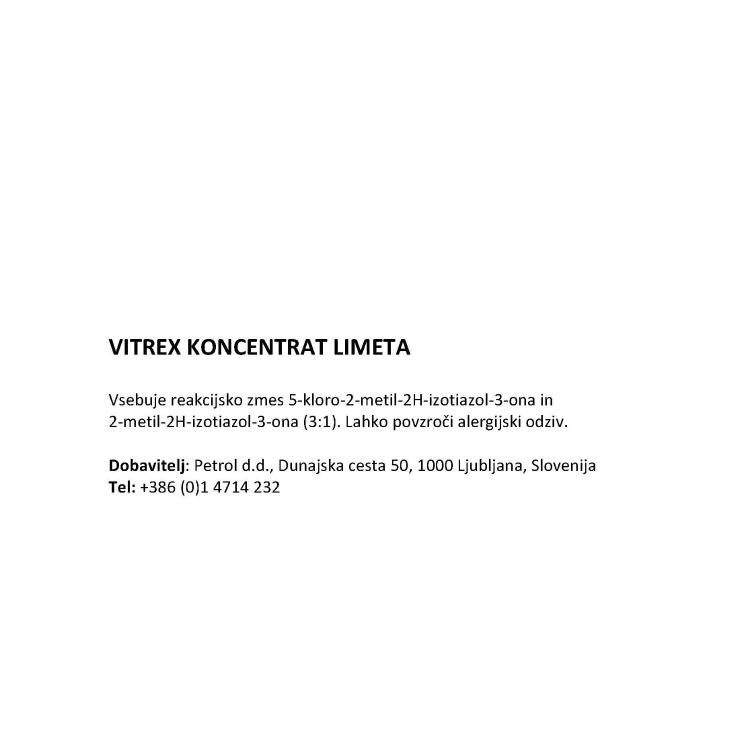 VITREX KONCENTRAT LIMETA

Vsebuje reakcijsko zmes 5-kloro-2-metil-2H-izotiazol-3-ona in 2-metil-2H-izotiazol-3-ona (3:1). Lahko povzroči alergijski odziv.

Dobavitelj: Petrol d.d., Dunajska cesta 50, 1000 Ljubljana, Slovenija
Tel: +386 (0)1 4714 232